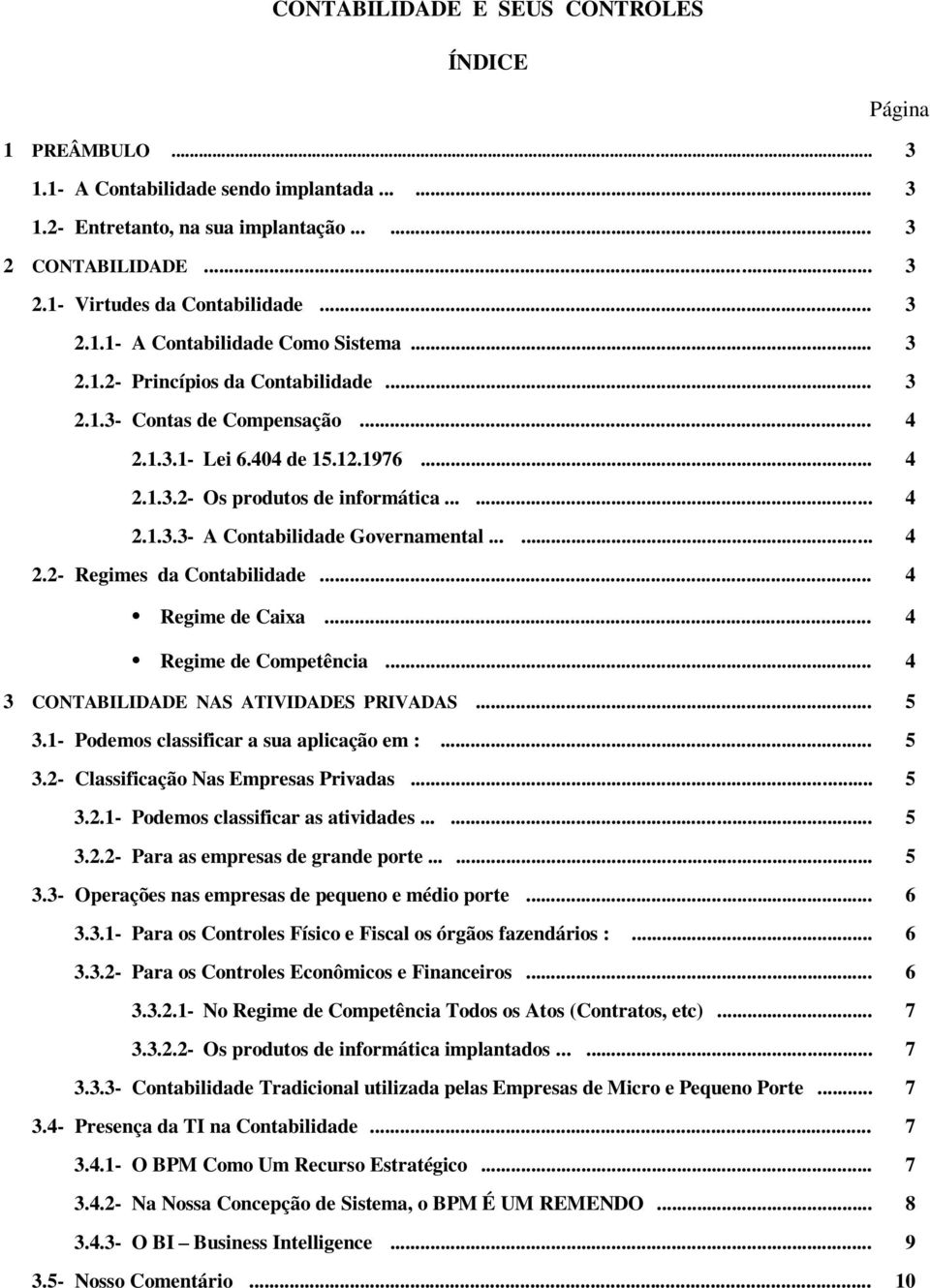 CONTABILIDADE E SEUS CONTROLES

ÍNDICE

Página

1 PREÂMBULO ... 3
1.1- A Contabilidade sendo implantada ... ... 3
1.2- Entretanto, na sua implantação ... ... 3
2 CONTABILIDADE ... 3
2.1- Virtudes da Contabilidade ... 3
2.1.1- A Contabilidade Como Sistema ... 3
2.1.2- Princípios da Contabilidade ... 3
2.1.3- Contas de Compensação ... 4
2.1.3.1- Lei 6.404 de 15.12.1976 ... 4
2.1.3.2- Os produtos de informática ... ... 4
2.1.3.3- A Contabilidade Governamental ... ... 4
2.2- Regimes da Contabilidade ... 4
• Regime de Caixa ... 4
• Regime de Competência ... 4
3 CONTABILIDADE NAS ATIVIDADES PRIVADAS ... 5
3.1- Podemos classificar a sua aplicação em : ... 5
3.2- Classificação Nas Empresas Privadas ... 5
3.2.1- Podemos classificar as atividades ... ... 5
3.2.2- Para as empresas de grande porte ... ... 5
3.3- Operações nas empresas de pequeno e médio porte ... 6
3.3.1- Para os Controles Físico e Fiscal os órgãos fazendários : ... 6
3.3.2- Para os Controles Econômicos e Financeiros ... 6
3.3.2.1- No Regime de Competência Todos os Atos (Contratos, etc) ... 7
3.3.2.2- Os produtos de informática implantados ... ... 7
3.3.3- Contabilidade Tradicional utilizada pelas Empresas de Micro e Pequeno Porte ... 7
3.4- Presença da TI na Contabilidade ... 7
3.4.1- O BPM Como Um Recurso Estratégico ... 7
3.4.2- Na Nossa Concepção de Sistema, o BPM É UM REMENDO ... 8
3.4.3- O BI – Business Intelligence ... 9
3.5- Nosso Comentário ... 10